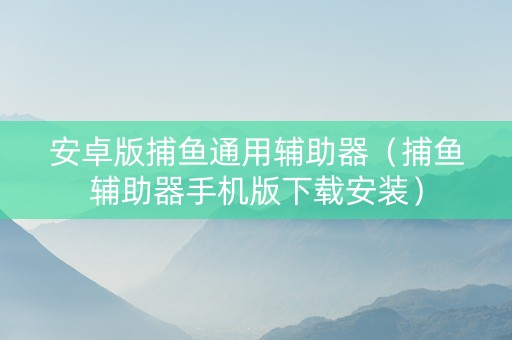 安卓版捕鱼通用辅助器（捕鱼辅助器手机版下载安装）